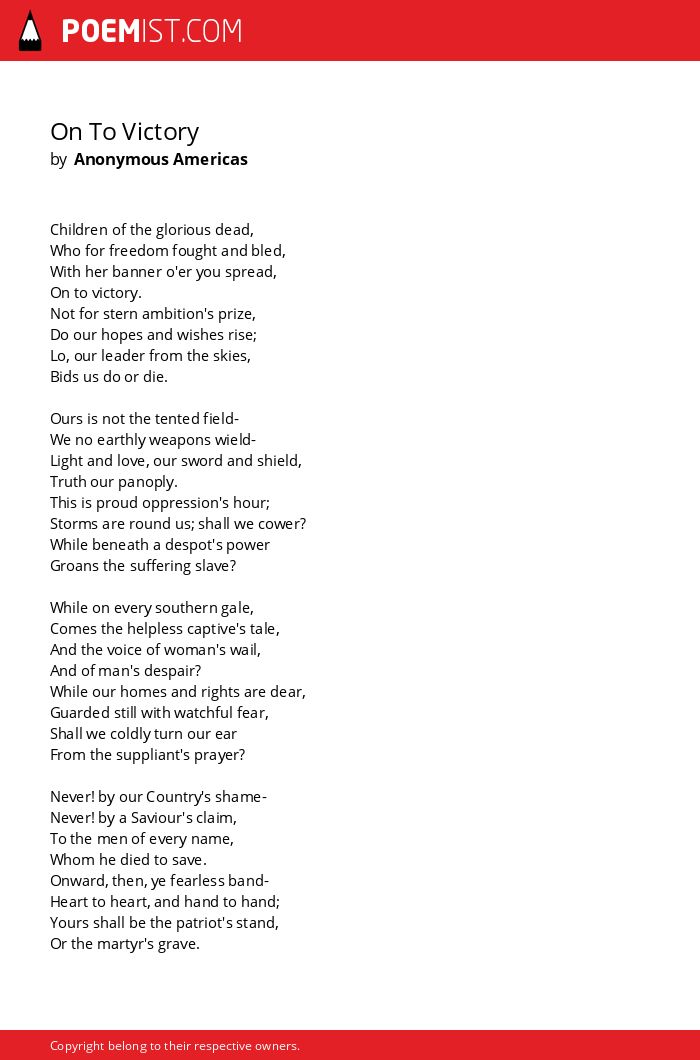 POEMIST.COM

On To Victory
by Anonymous Americas

Children of the glorious dead,
Who for freedom fought and bled,
With her banner o'er you spread,
On to victory.
Not for stern ambition's prize,
Do our hopes and wishes rise;
Lo, our leader from the skies,
Bids us do or die.

Ours is not the tented field-
We no earthly weapons wield-
Light and love, our sword and shield,
Truth our panoply.
This is proud oppression's hour;
Storms are round us; shall we cower?
While beneath a despot's power
Groans the suffering slave?

While on every southern gale,
Comes the helpless captive's tale,
And the voice of woman's wail,
And of man's despair?
While our homes and rights are dear,
Guarded still with watchful fear,
Shall we coldly turn our ear
From the suppliant's prayer?

Never! by our Country's shame-
Never! by a Saviour's claim,
To the men of every name,
Whom he died to save.
Onward, then, ye fearless band-
Heart to heart, and hand to hand;
Yours shall be the patriot's stand,
Or the martyr's grave.

Copyright belong to their respective owners.